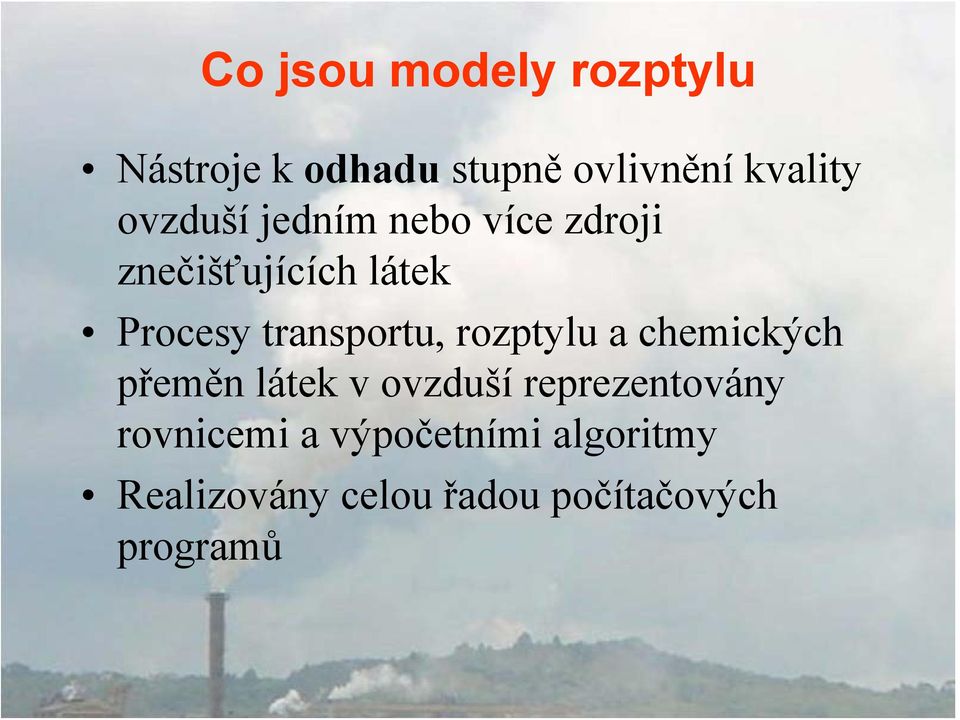 Co jsou modely rozptylu

• Nástroje k odhadu stupně ovlivnění kvality ovzduší jedním nebo více zdroji znečišťujících látek

• Procesy transportu, rozptylu a chemických přeměn látek v ovzduší reprezentovány rovnicemi a výpočetními algoritmy

• Realizovány celou řadou počítačových programů